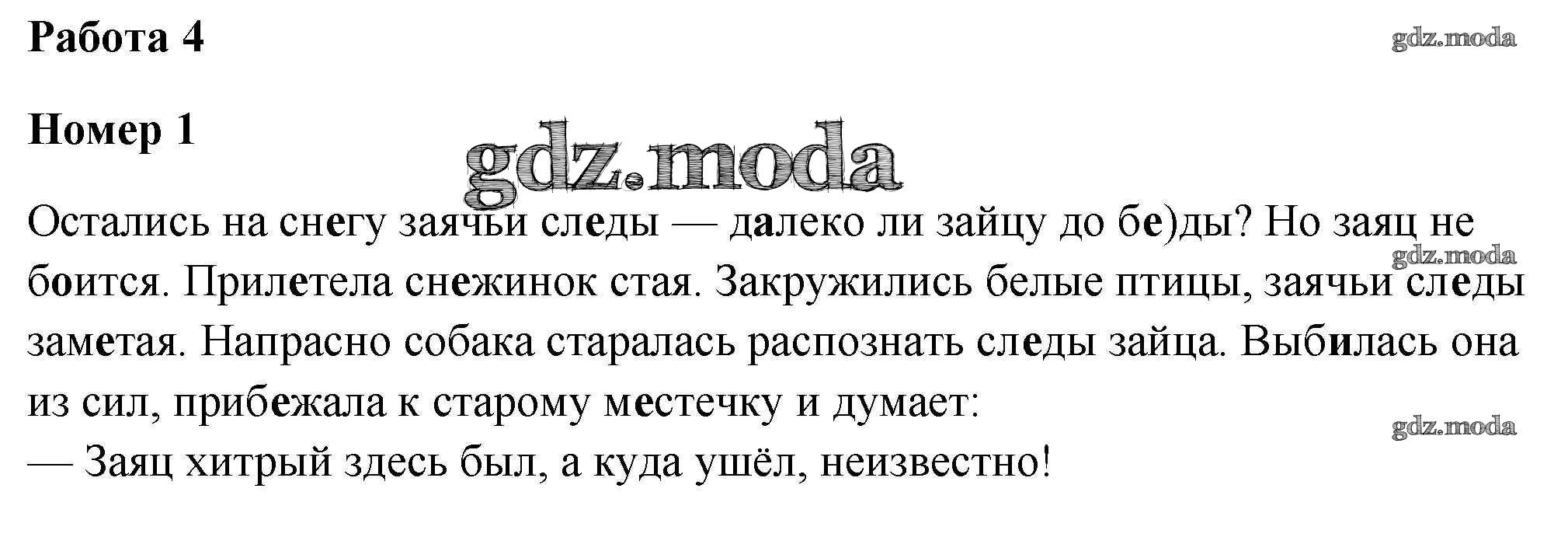 Работа 4

Номер 1

Остались на снегу заячьи следы — далеко ли зайцу до бе)ды? Но заяц не боится. Прилетела снежинок стая. Закружились белые птицы, заячьи следы заметая. Напрасно собака старалась распознать следы зайца. Выбилась она из сил, прибежала к старому местечку и думает:
— Заяц хитрый здесь был, а куда ушёл, неизвестно!

gdz.moda